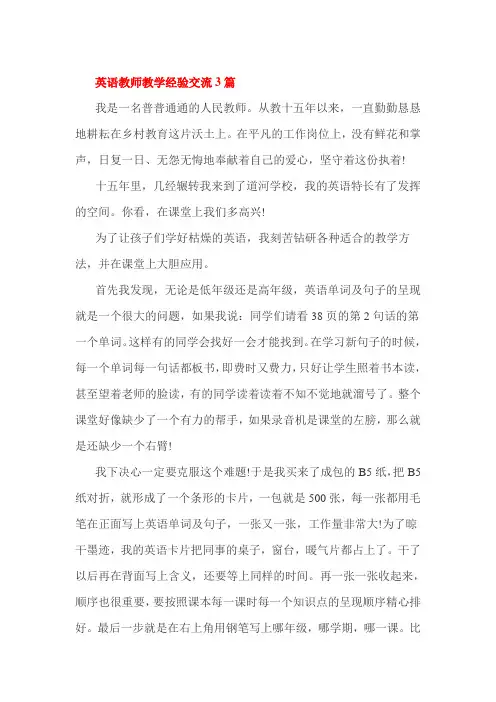 英语教师教学经验交流3篇

我是一名普普通通的人民教师。从教十五年以来，一直勤勤恳恳地耕耘在乡村教育这片沃土上。在平凡的工作岗位上，没有鲜花和掌声，日复一日、无怨无悔地奉献着自己的爱心，坚守着这份执着!

十五年里，几经辗转我来到了道河学校，我的英语特长有了发挥的空间。你看，在课堂上我们多高兴!

为了让孩子们学好枯燥的英语，我刻苦钻研各种适合的教学方法，并在课堂上大胆应用。

首先我发现，无论是低年级还是高年级，英语单词及句子的呈现就是一个很大的问题，如果我说：同学们请看38页的第2句话的第一个单词。这样有的同学会找好一会才能找到。在学习新句子的时候，每一个单词每一句话都板书，即费时又费力，只好让学生照着书本读，甚至望着老师的脸读，有的同学读着读着不知不觉地就溜号了。整个课堂好像缺少了一个有力的帮手，如果录音机是课堂的左膀，那么就是还缺少一个右臂!

我下决心一定要克服这个难题!于是我买来了成包的B5纸，把B5纸对折，就形成了一个条形的卡片，一包就是500张，每一张都用毛笔在正面写上英语单词及句子，一张又一张，工作量非常大!为了晾干墨迹，我的英语卡片把同事的桌子，窗台，暖气片都占上了。干了以后再在背面写上含义，还要等上同样的时间。再一张一张收起来，顺序也很重要，要按照课本每一课时每一个知识点的呈现顺序精心排好。最后一步就是在右上角用钢笔写上哪年级，哪学期，哪一课。比